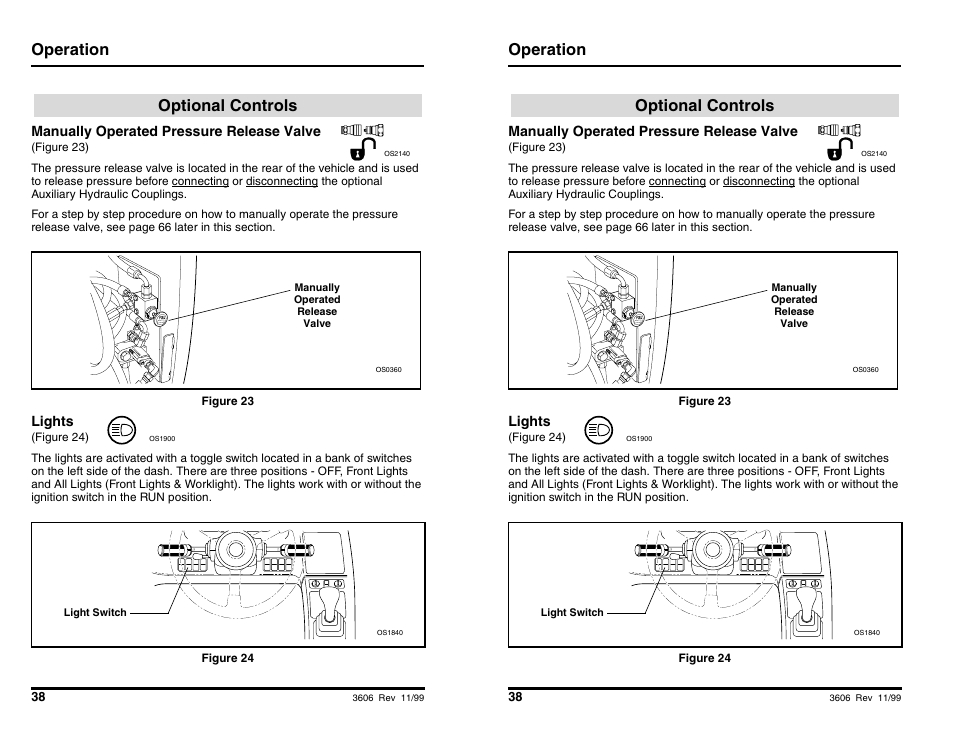 Operation

Optional Controls

Manually Operated Pressure Release Valve
(Figure 23)

OS2140

The pressure release valve is located in the rear of the vehicle and is used to release pressure before connecting or disconnecting the optional Auxiliary Hydraulic Couplings.

For a step by step procedure on how to manually operate the pressure release valve, see page 66 later in this section.

Manually Operated Release Valve

OS0360

Figure 23

Lights
(Figure 24)

OS1900

The lights are activated with a toggle switch located in a bank of switches on the left side of the dash. There are three positions - OFF, Front Lights and All Lights (Front Lights & Worklight). The lights work with or without the ignition switch in the RUN position.

Light Switch

OS1840

Figure 24

38

3606 Rev 11/99

Operation

Optional Controls

Manually Operated Pressure Release Valve
(Figure 23)

OS2140

The pressure release valve is located in the rear of the vehicle and is used to release pressure before connecting or disconnecting the optional Auxiliary Hydraulic Couplings.

For a step by step procedure on how to manually operate the pressure release valve, see page 66 later in this section.

Manually Operated Release Valve

OS0360

Figure 23

Lights
(Figure 24)

OS1900

The lights are activated with a toggle switch located in a bank of switches on the left side of the dash. There are three positions - OFF, Front Lights and All Lights (Front Lights & Worklight). The lights work with or without the ignition switch in the RUN position.

Light Switch

OS1840

Figure 24

38

3606 Rev 11/99